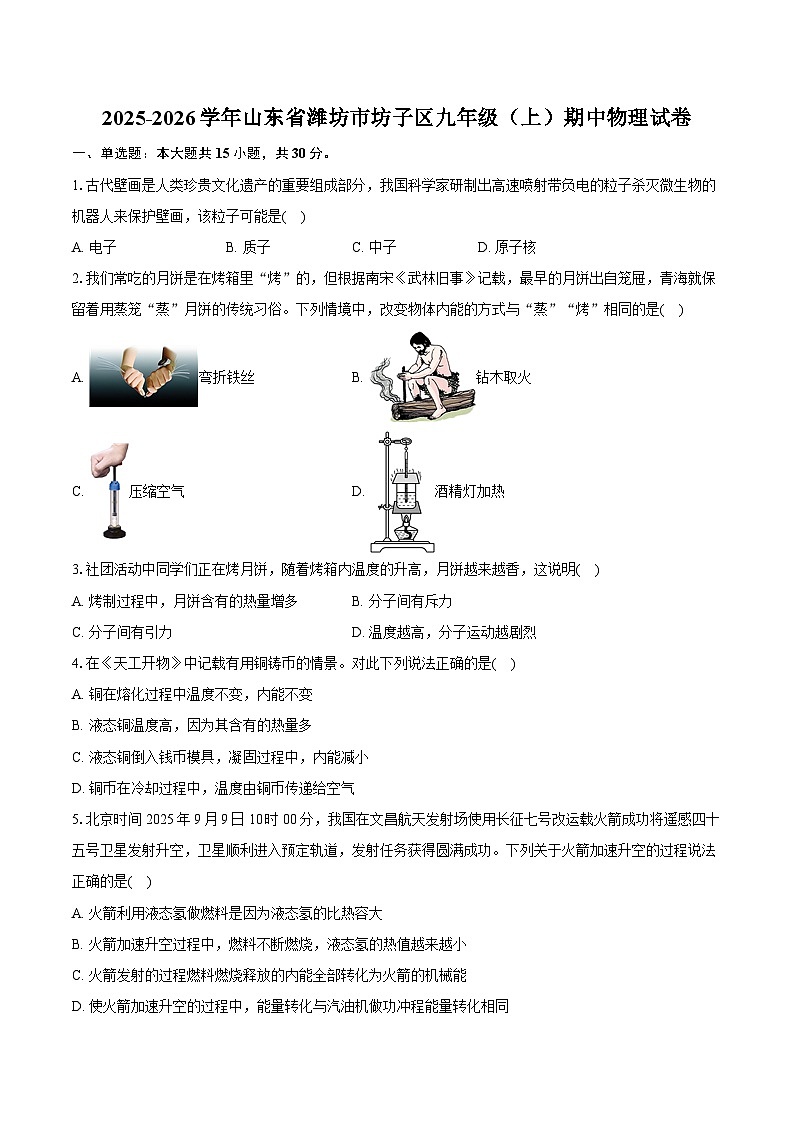 2025-2026学年山东省潍坊市坊子区九年级（上）期中物理试卷

一、单选题：本大题共15小题，共30分。

1.古代壁画是人类珍贵文化遗产的重要组成部分，我国科学家研制出高速喷射带负电的粒子杀灭微生物的机器人来保护壁画，该粒子可能是( )

A. 电子　　B. 质子　　C. 中子　　D. 原子核

2.我们常吃的月饼是在烤箱里“烤”的，但根据南宋《武林旧事》记载，最早的月饼出自笼屉，青海就保留着用蒸笼“蒸”月饼的传统习俗。下列情境中，改变物体内能的方式与“蒸”“烤”相同的是( )

A. 弯折铁丝

B. 钻木取火

C. 压缩空气

D. 酒精灯加热

3.社团活动中同学们正在烤月饼，随着烤箱内温度的升高，月饼越来越香，这说明( )

A. 烤制过程中，月饼含有的热量增多

B. 分子间有斥力

C. 分子间有引力

D. 温度越高，分子运动越剧烈

4.在《天工开物》中记载有用铜铸币的情景。对此下列说法正确的是( )

A. 铜在熔化过程中温度不变，内能不变

B. 液态铜温度高，因为其含有的热量多

C. 液态铜倒入钱币模具，凝固过程中，内能减小

D. 铜币在冷却过程中，温度由铜币传递给空气

5.北京时间2025年9月9日10时00分，我国在文昌航天发射场使用长征七号改运载火箭成功将遥感四十五号卫星发射升空，卫星顺利进入预定轨道，发射任务获得圆满成功。下列关于火箭加速升空的过程说法正确的是( )

A. 火箭利用液态氢做燃料是因为液态氢的比热容大

B. 火箭加速升空过程中，燃料不断燃烧，液态氢的热值越来越小

C. 火箭发射的过程燃料燃烧释放的内能全部转化为火箭的机械能

D. 使火箭加速升空的过程中，能量转化与汽油机做功冲程能量转化相同